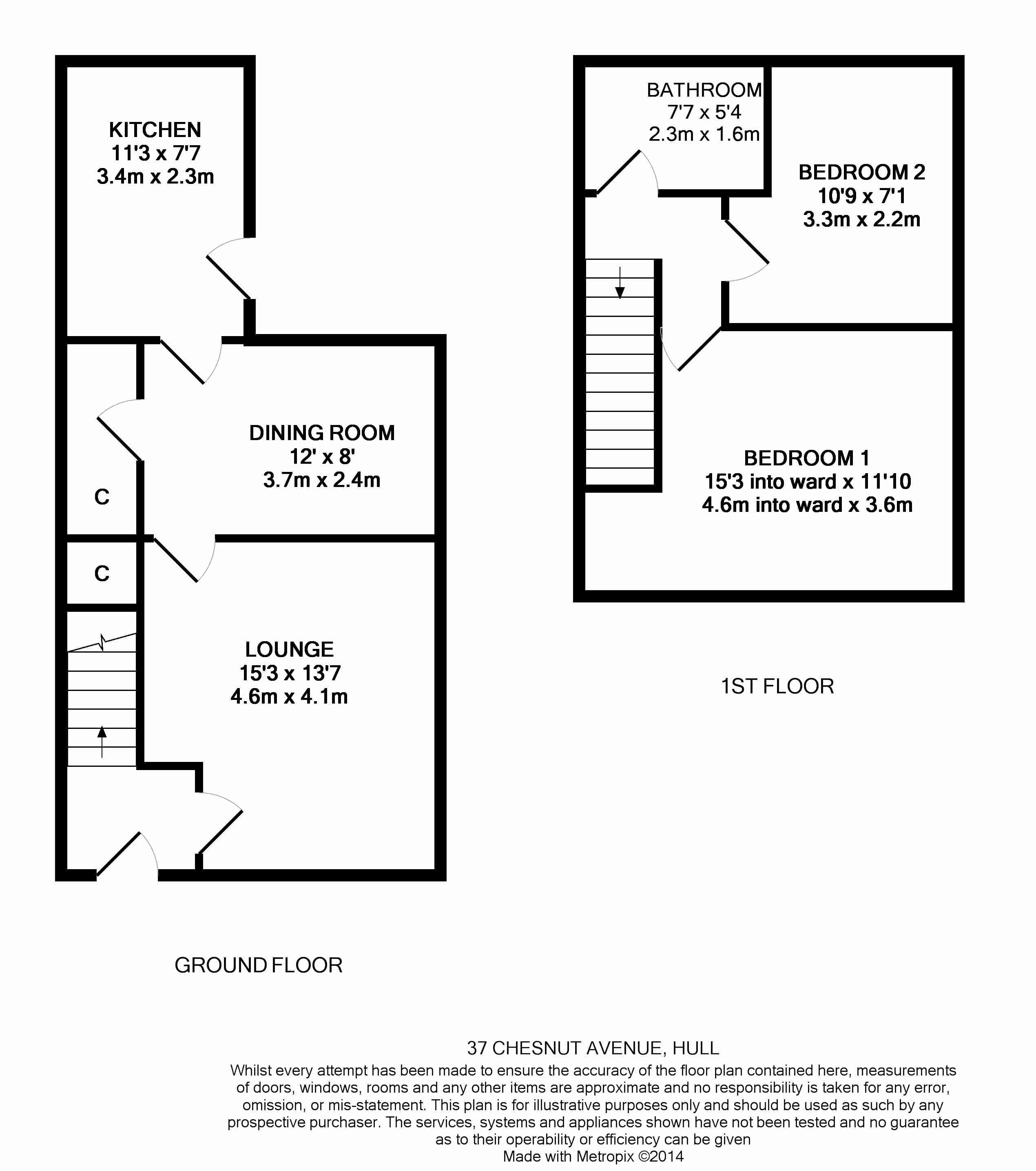 KITCHEN
11'3 x 7'7
3.4m x 2.3m

DINING ROOM
12' x 8'
3.7m x 2.4m

C

C

LOUNGE
15'3 x 13'7
4.6m x 4.1m

GROUND FLOOR

BATHROOM
7'7 x 5'4
2.3m x 1.6m

BEDROOM 2
10'9 x 7'1
3.3m x 2.2m

BEDROOM 1
15'3 into ward x 11'10
4.6m into ward x 3.6m

1ST FLOOR

37 CHESNUT AVENUE, HULL
Whilst every attempt has been made to ensure the accuracy of the floor plan contained here, measurements of doors, windows, rooms and any other items are approximate and no responsibility is taken for any error, omission, or mis-statement. This plan is for illustrative purposes only and should be used as such by any prospective purchaser. The services, systems and appliances shown have not been tested and no guarantee as to their operability or efficiency can be given
Made with Metropix ©2014